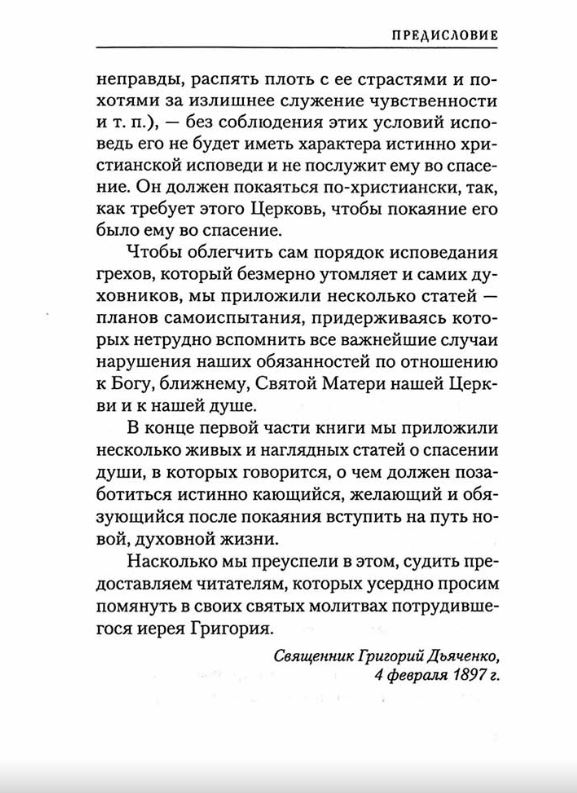 ПРЕДИСЛОВИЕ

неправды, распять плоть с ее страстями и похотями за излишнее служение чувственности и т. п.), — без соблюдения этих условий исповедь его не будет иметь характера истинно христианской исповеди и не послужит ему во спасение. Он должен покаяться по-христиански, так, как требует этого Церковь, чтобы покаяние его было ему во спасение.

Чтобы облегчить сам порядок исповедания грехов, который безмерно утомляет и самих духовников, мы приложили несколько статей — планов самоиспытания, придерживаясь которых нетрудно вспомнить все важнейшие случаи нарушения наших обязанностей по отношению к Богу, ближнему, Святой Матери нашей Церкви и к нашей душе.

В конце первой части книги мы приложили несколько живых и наглядных статей о спасении души, в которых говорится, о чем должен позаботиться истинно кающийся, желающий и обязующийся после покаяния вступить на путь новой, духовной жизни.

Насколько мы преуспели в этом, судить предоставляем читателям, которых усердно просим помянуть в своих святых молитвах потрудившегося иерея Григория.

Священник Григорий Дьяченко,
4 февраля 1897 г.